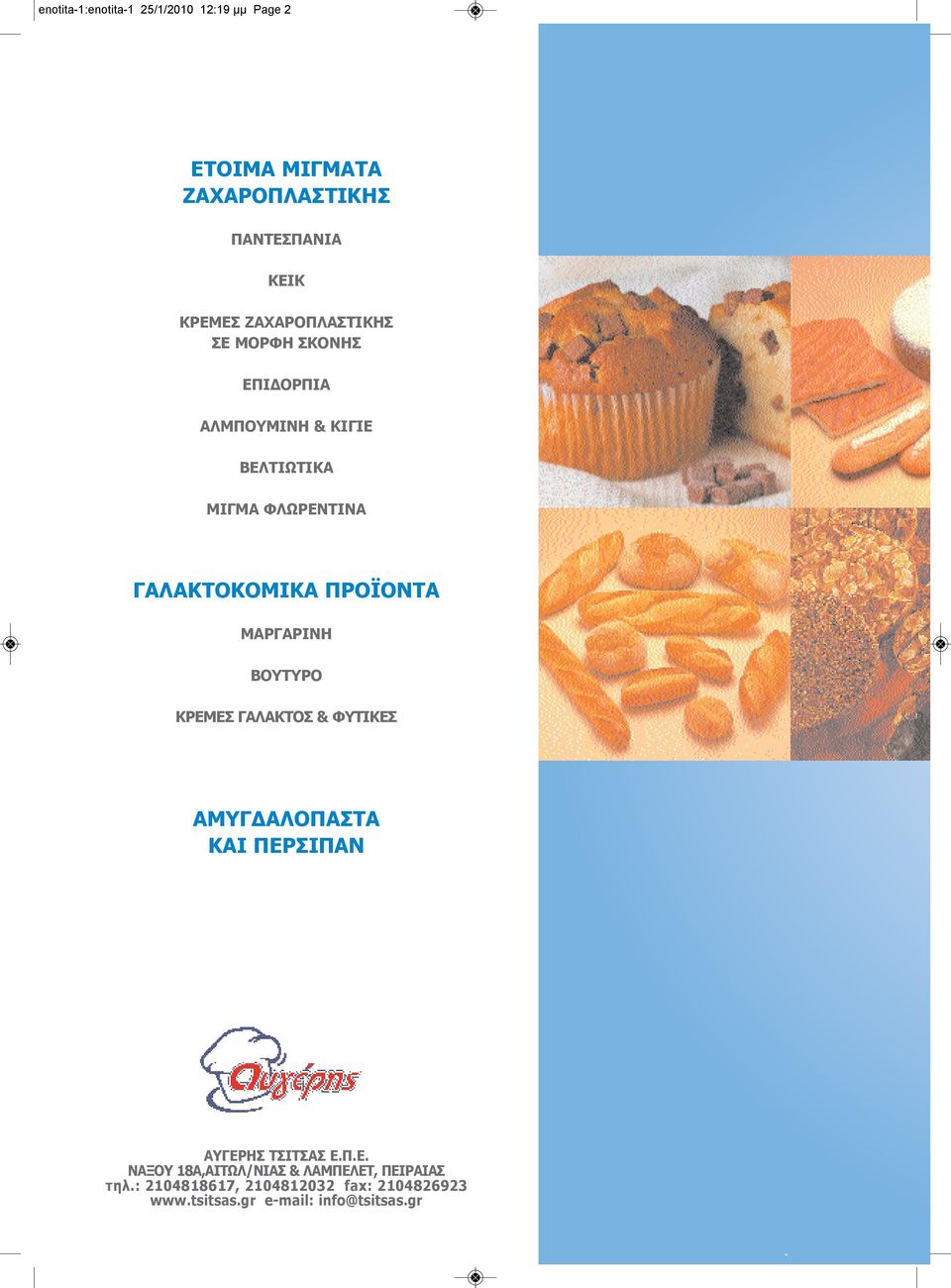 enotita-1:enotita-1 25/1/2010 12:19 μμ Page 2

ΕΤΟΙΜΑ ΜΙΓΜΑΤΑ ΖΑΧΑΡΟΠΛΑΣΤΙΚΗΣ

ΠΑΝΤΕΣΠΑΝΙΑ

ΚΕΙΚ

ΚΡΕΜΕΣ ΖΑΧΑΡΟΠΛΑΣΤΙΚΗΣ ΣΕ ΜΟΡΦΗ ΣΚΟΝΗΣ

ΕΠΙΔΟΡΠΙΑ

ΑΛΜΠΟΥΜΙΝΗ & ΚΙΓΙΕ

ΒΕΛΤΙΩΤΙΚΑ

ΜΙΓΜΑ ΦΛΩΡΕΝΤΙΝΑ

ΓΑΛΑΚΤΟΚΟΜΙΚΑ ΠΡΟΪΟΝΤΑ

ΜΑΡΓΑΡΙΝΗ

ΒΟΥΤΥΡΟ

ΚΡΕΜΕΣ ΓΑΛΑΚΤΟΣ & ΦΥΤΙΚΕΣ

ΑΜΥΓΔΑΛΟΠΑΣΤΑ ΚΑΙ ΠΕΡΣΙΠΑΝ

Αυγέρης

ΑΥΓΕΡΗΣ ΤΣΙΤΣΑΣ Ε.Π.Ε.
ΝΑΞΟΥ 18Α,ΑΙΤΩΛ/ΝΙΑΣ & ΛΑΜΠΕΛΕΤ, ΠΕΙΡΑΙΑΣ
τηλ.: 2104818617, 2104812032 fax: 2104826923
www.tsitsas.gr e-mail: info@tsitsas.gr